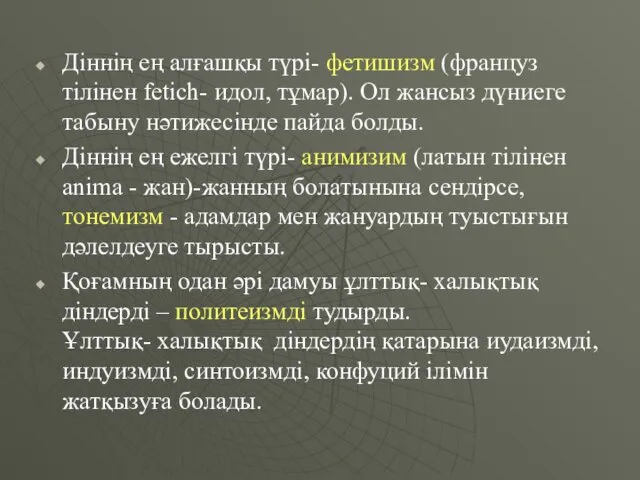 Діннің ең алғашқы түрі- фетишизм (француз тілінен fetich- идол, тұмар). Ол жансыз дүниеге табыну нәтижесінде пайда болды.

Діннің ең ежелгі түрі- анимизим (латын тілінен anima - жан)-жанның болатынына сендірсе, тонемизм - адамдар мен жануардың туыстығын дәлелдеуге тырысты.

Қоғамның одан әрі дамуы ұлттық- халықтық діндерді – политеизмді тудырды.
Ұлттық- халықтық діндердің қатарына иудаизмді, индуизмді, синтоизмді, конфуций ілімін жатқызуға болады.